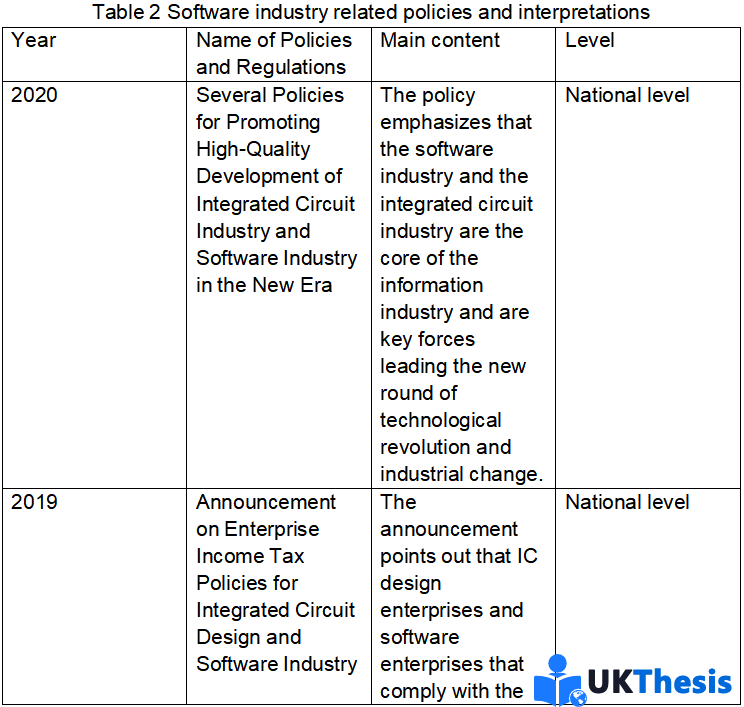 Table 2 Software industry related policies and interpretations

| Year | Name of Policies and Regulations | Main content | Level |
|---|---|---|---|
| 2020 | Several Policies for Promoting High-Quality Development of Integrated Circuit Industry and Software Industry in the New Era | The policy emphasizes that the software industry and the integrated circuit industry are the core of the information industry and are key forces leading the new round of technological revolution and industrial change. | National level |
| 2019 | Announcement on Enterprise Income Tax Policies for Integrated Circuit Design and Software Industry | The announcement points out that IC design enterprises and software enterprises that comply with the | National level |

UKThesis